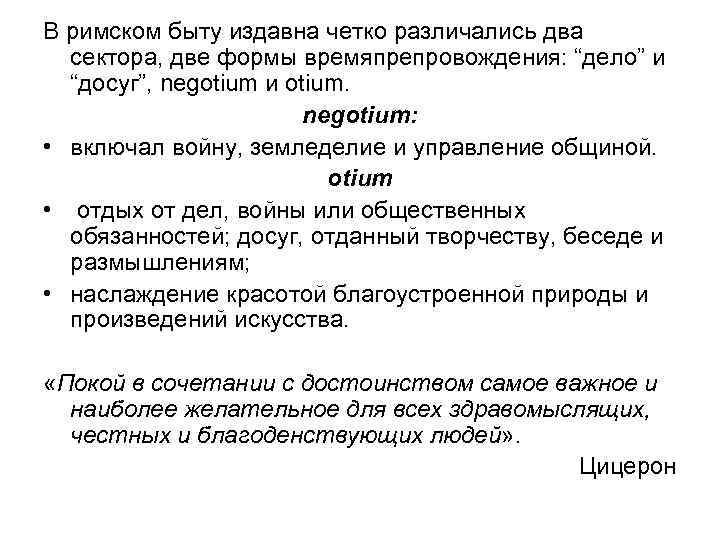 В римском быту издавна четко различались два сектора, две формы времяпрепровождения: “дело” и “досуг”, negotium и otium.

negotium:

• включал войну, земледелие и управление общиной.

otium

• отдых от дел, войны или общественных обязанностей; досуг, отданный творчеству, беседе и размышлениям;
• наслаждение красотой благоустроенной природы и произведений искусства.

«Покой в сочетании с достоинством самое важное и наиболее желательное для всех здравомыслящих, честных и благоденствующих людей».

Цицерон